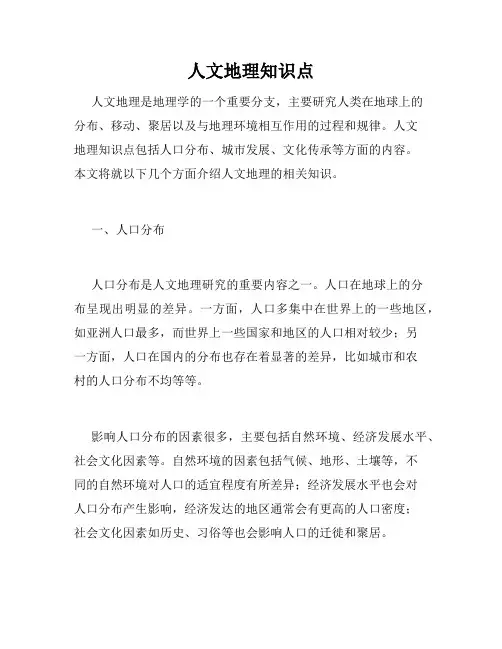 人文地理知识点

人文地理是地理学的一个重要分支，主要研究人类在地球上的分布、移动、聚居以及与地理环境相互作用的过程和规律。人文地理知识点包括人口分布、城市发展、文化传承等方面的内容。本文将就以下几个方面介绍人文地理的相关知识。

一、人口分布

人口分布是人文地理研究的重要内容之一。人口在地球上的分布呈现出明显的差异。一方面，人口多集中在世界上的一些地区，如亚洲人口最多，而世界上一些国家和地区的人口相对较少；另一方面，人口在国内的分布也存在着显著的差异，比如城市和农村的人口分布不均等等。

影响人口分布的因素很多，主要包括自然环境、经济发展水平、社会文化因素等。自然环境的因素包括气候、地形、土壤等，不同的自然环境对人口的适宜程度有所差异；经济发展水平也会对人口分布产生影响，经济发达的地区通常会有更高的人口密度；社会文化因素如历史、习俗等也会影响人口的迁徙和聚居。